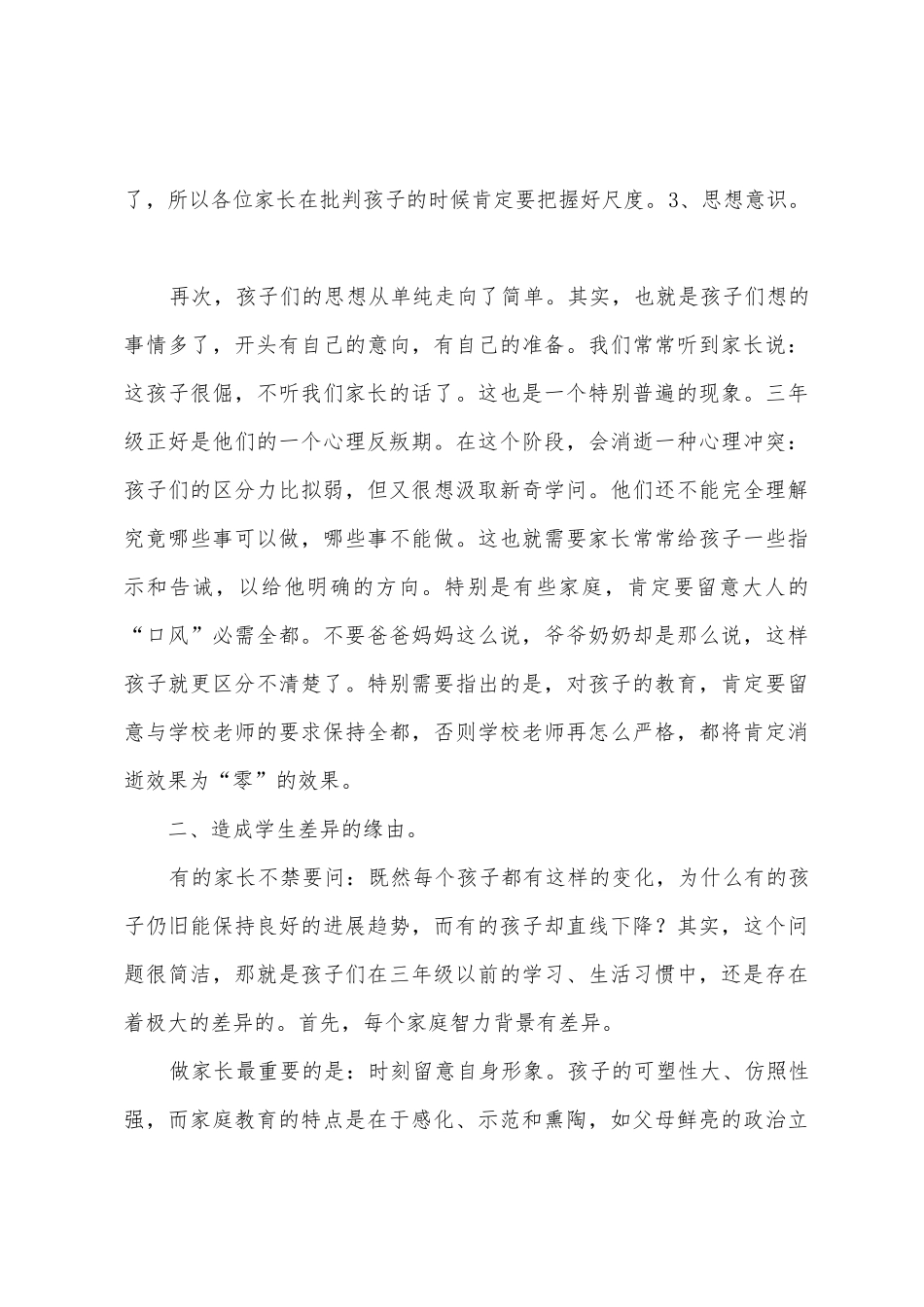 了，所以各位家长在批判孩子的时候肯定要把握好尺度。3、思想意识。

再次，孩子们的思想从单纯走向了简单。其实，也就是孩子们想的事情多了，开头有自己的意向，有自己的准备。我们常常听到家长说：这孩子很倔，不听我们家长的话了。这也是一个特别普遍的现象。三年级正好是他们的一个心理反叛期。在这个阶段，会消逝一种心理冲突：孩子们的区分力比拟弱，但又很想汲取新奇学问。他们还不能完全理解究竟哪些事可以做，哪些事不能做。这也就需要家长常常给孩子一些指示和告诫，以给他明确的方向。特别是有些家庭，肯定要留意大人的“口风”必需全都。不要爸爸妈妈这么说，爷爷奶奶却是那么说，这样孩子就更区分不清楚了。特别需要指出的是，对孩子的教育，肯定要留意与学校老师的要求保持全都，否则学校老师再怎么严格，都将肯定消逝效果为“零”的效果。

二、造成学生差异的缘由。

有的家长不禁要问：既然每个孩子都有这样的变化，为什么有的孩子仍旧能保持良好的进展趋势，而有的孩子却直线下降？其实，这个问题很简洁，那就是孩子们在三年级以前的学习、生活习惯中，还是存在着极大的差异的。首先，每个家庭智力背景有差异。

做家长最重要的是：时刻留意自身形象。孩子的可塑性大、仿照性强，而家庭教育的特点是在于感化、示范和熏陶，如父母鲜亮的政治立